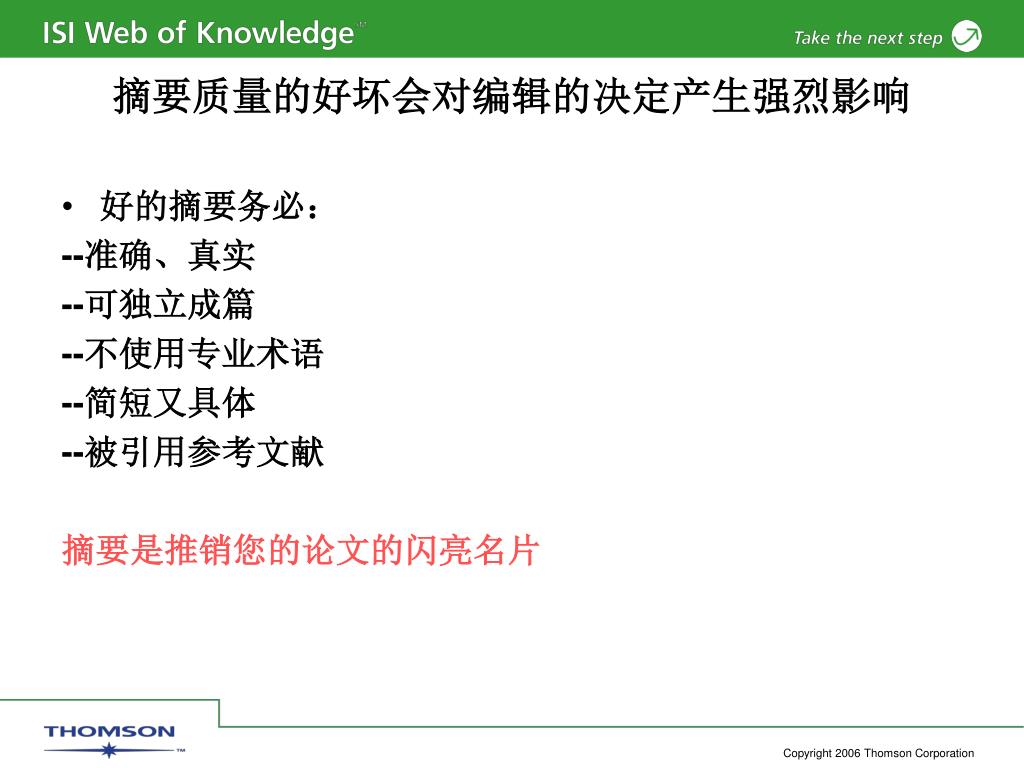 ISI Web of Knowledge℠

Take the next step

摘要质量的好坏会对编辑的决定产生强烈影响

• 好的摘要务必：
--准确、真实
--可独立成篇
--不使用专业术语
--简短又具体
--被引用参考文献

摘要是推销您的论文的闪亮名片

THOMSON™

Copyright 2006 Thomson Corporation